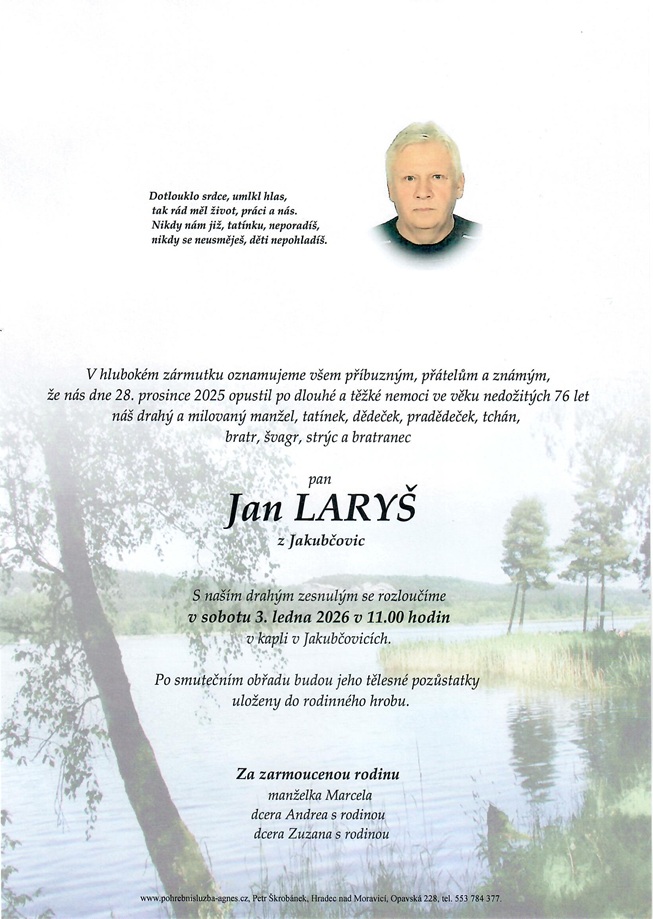 Dotlouklo srdce, umlkl hlas,
tak rád měl život, práci a nás.
Nikdy nám již, tatínku, neporadíš,
nikdy se neusměješ, děti nepohladíš.

V hlubokém zármutku oznamujeme všem příbuzným, přátelům a známým, že nás dne 28. prosince 2025 opustil po dlouhé a těžké nemoci ve věku nedožitých 76 let náš drahý a milovaný manžel, tatínek, dědeček, pradědeček, tchán, bratr, švagr, strýc a bratranec

pan

Jan LARYŠ

z Jakubčovic

S naším drahým zesnulým se rozloučíme
v sobotu 3. ledna 2026 v 11.00 hodin
v kapli v Jakubčovicích.

Po smutečním obřadu budou jeho tělesné pozůstatky uloženy do rodinného hrobu.

Za zarmoucenou rodinu
manželka Marcela
dcera Andrea s rodinou
dcera Zuzana s rodinou

www.pohrebnisluzba-agnes.cz, Petr Škrobánek, Hradec nad Moravicí, Opavská 228, tel. 553 784 377.